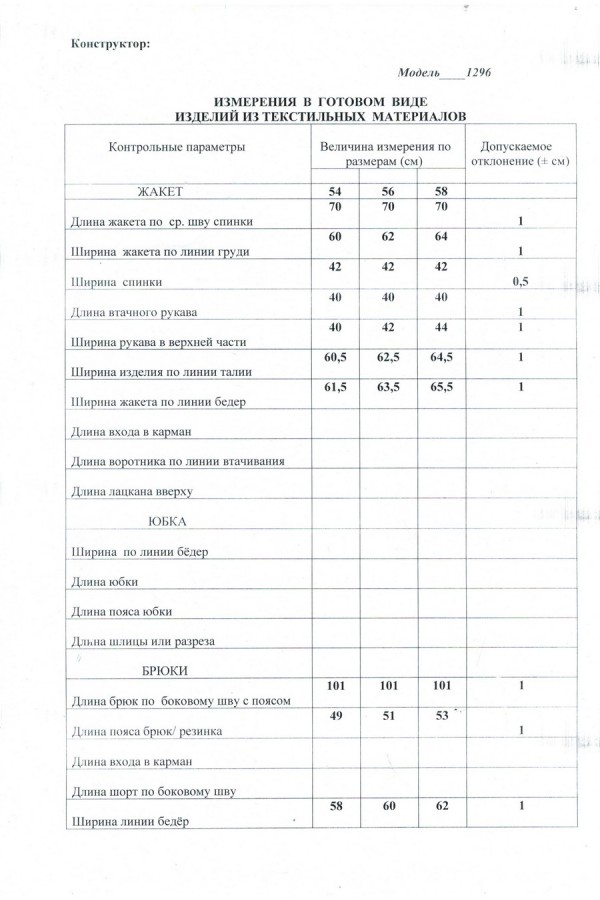 Конструктор:

Модель____1296

ИЗМЕРЕНИЯ В ГОТОВОМ ВИДЕ
ИЗДЕЛИЙ ИЗ ТЕКСТИЛЬНЫХ МАТЕРИАЛОВ

| Контрольные параметры | Величина измерения по размерам (см) | | | Допускаемое отклонение (± см) |
|---|---|---|---|---|
| ЖАКЕТ | 54 | 56 | 58 | |
| Длина жакета по ср. шву спинки | 70 | 70 | 70 | 1 |
| Ширина жакета по линии груди | 60 | 62 | 64 | 1 |
| Ширина спинки | 42 | 42 | 42 | 0,5 |
| Длина втачного рукава | 40 | 40 | 40 | 1 |
| Ширина рукава в верхней части | 40 | 42 | 44 | 1 |
| Ширина изделия по линии талии | 60,5 | 62,5 | 64,5 | 1 |
| Ширина жакета по линии бедер | 61,5 | 63,5 | 65,5 | 1 |
| Длина входа в карман | | | | |
| Длина воротника по линии втачивания | | | | |
| Длина лацкана вверху | | | | |
| ЮБКА | | | | |
| Ширина по линии бёдер | | | | |
| Длина юбки | | | | |
| Длина пояса юбки | | | | |
| Дльна шлицы или разреза | | | | |
| БРЮКИ | | | | |
| Длина брюк по боковому шву с поясом | 101 | 101 | 101 | 1 |
| Длина пояса брюк/ резинка | 49 | 51 | 53 | 1 |
| Длина входа в карман | | | | |
| Длина шорт по боковому шву | | | | |
| Ширина линии бедёр | 58 | 60 | 62 | 1 |